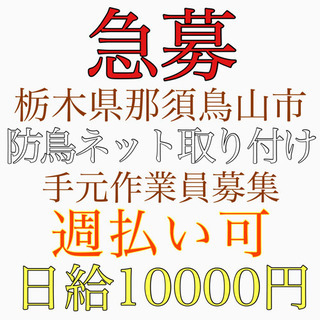 急募
栃木県那須烏山市
防鳥ネット取り付け
手元作業員募集
週払い可
日給10000円